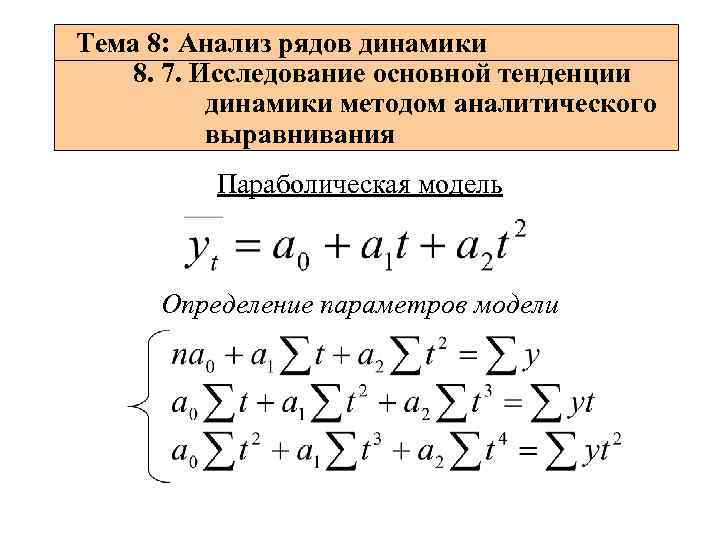 Тема 8: Анализ рядов динамики

8. 7. Исследование основной тенденции динамики методом аналитического выравнивания

Параболическая модель

$\overline{y_t} = a_0 + a_1 t + a_2 t^2$

Определение параметров модели

$\begin{cases} na_0 + a_1 \sum t + a_2 \sum t^2 = \sum y \\ a_0 \sum t + a_1 \sum t^2 + a_2 \sum t^3 = \sum yt \\ a_0 \sum t^2 + a_1 \sum t^3 + a_2 \sum t^4 = \sum yt^2 \end{cases}$